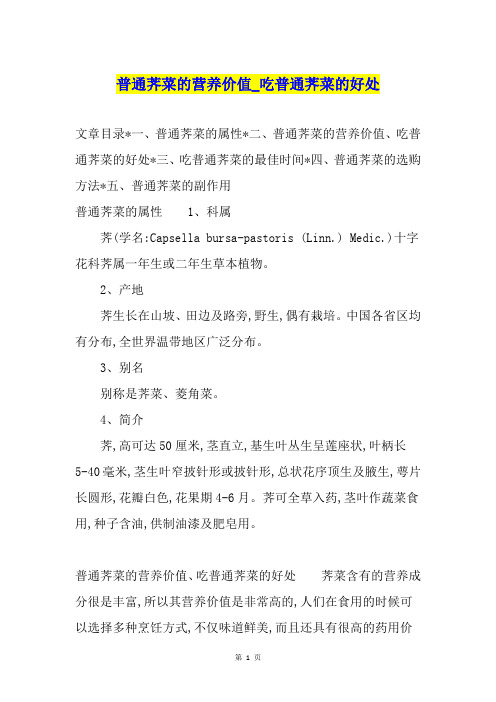 普通荠菜的营养价值_吃普通荠菜的好处

文章目录*一、普通荠菜的属性*二、普通荠菜的营养价值、吃普通荠菜的好处*三、吃普通荠菜的最佳时间*四、普通荠菜的选购方法*五、普通荠菜的副作用

普通荠菜的属性　　1、科属

荠(学名:Capsella bursa-pastoris (Linn.) Medic.)十字花科荠属一年生或二年生草本植物。

2、产地

荠生长在山坡、田边及路旁,野生,偶有栽培。中国各省区均有分布,全世界温带地区广泛分布。

3、别名

别称是荠菜、菱角菜。

4、简介

荠,高可达50厘米,茎直立,基生叶丛生呈莲座状,叶柄长5-40毫米,茎生叶窄披针形或披针形,总状花序顶生及腋生,萼片长圆形,花瓣白色,花果期4-6月。荠可全草入药,茎叶作蔬菜食用,种子含油,供制油漆及肥皂用。

普通荠菜的营养价值、吃普通荠菜的好处　　荠菜含有的营养成分很是丰富,所以其营养价值是非常高的,人们在食用的时候可以选择多种烹饪方式,不仅味道鲜美,而且还具有很高的药用价

第 1 页